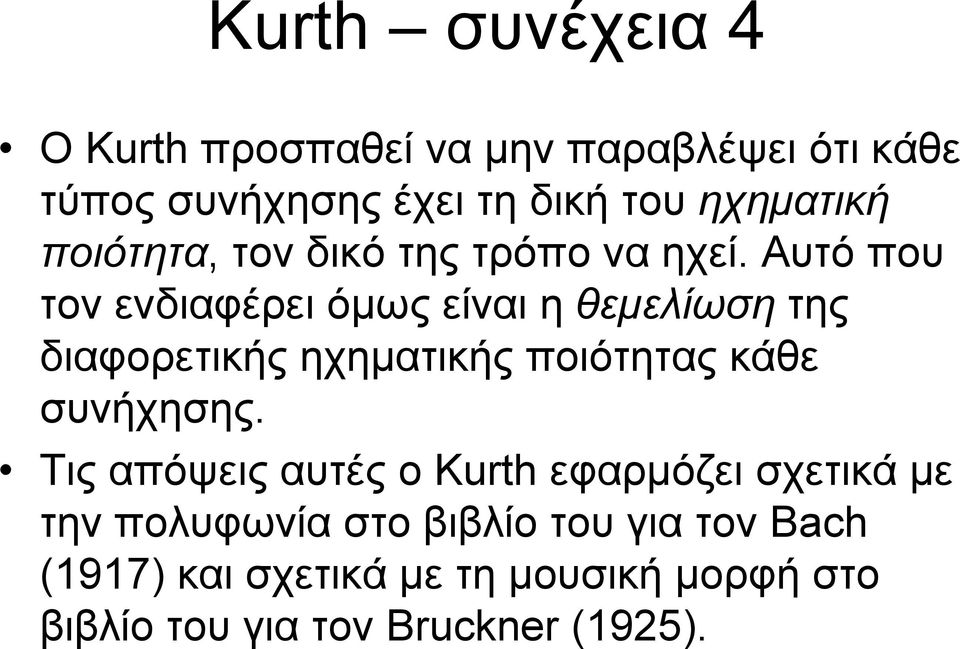 Kurth – συνέχεια 4

• Ο Kurth προσπαθεί να μην παραβλέψει ότι κάθε τύπος συνήχησης έχει τη δική του ηχηματική ποιότητα, τον δικό της τρόπο να ηχεί. Αυτό που τον ενδιαφέρει όμως είναι η θεμελίωση της διαφορετικής ηχηματικής ποιότητας κάθε συνήχησης.

• Τις απόψεις αυτές ο Kurth εφαρμόζει σχετικά με την πολυφωνία στο βιβλίο του για τον Bach (1917) και σχετικά με τη μουσική μορφή στο βιβλίο του για τον Bruckner (1925).